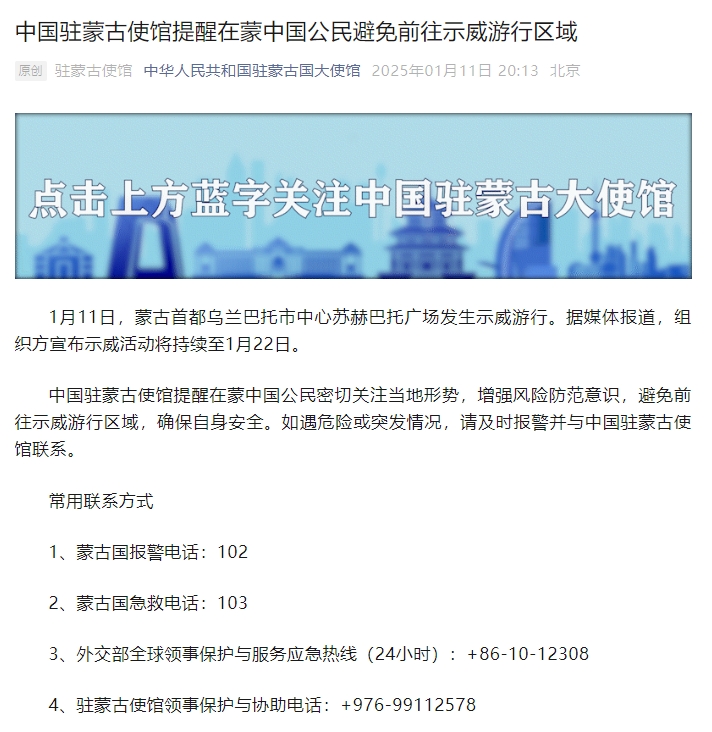 中国驻蒙古使馆提醒在蒙中国公民避免前往示威游行区域

原创 驻蒙古使馆 中华人民共和国驻蒙古国大使馆 2025年01月11日 20:13 北京

点击上方蓝字关注中国驻蒙古大使馆

1月11日，蒙古首都乌兰巴托市中心苏赫巴托广场发生示威游行。据媒体报道，组织方宣布示威活动将持续至1月22日。

中国驻蒙古使馆提醒在蒙中国公民密切关注当地形势，增强风险防范意识，避免前往示威游行区域，确保自身安全。如遇危险或突发情况，请及时报警并与中国驻蒙古使馆联系。

常用联系方式

1、蒙古国报警电话：102

2、蒙古国急救电话：103

3、外交部全球领事保护与服务应急热线（24小时）：+86-10-12308

4、驻蒙古使馆领事保护与协助电话：+976-99112578